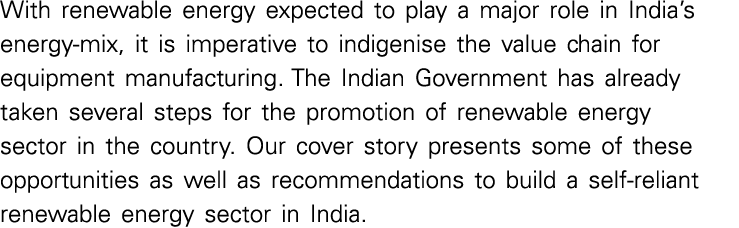 With renewable energy expected to play a major role in India's energy-mix, it is imperative to indigenise the value chain for equipment manufacturing. The Indian Government has already taken several steps for the promotion of renewable energy sector in the country. Our cover story presents some of these opportunities as well as recommendations to build a self-reliant renewable energy sector in India.